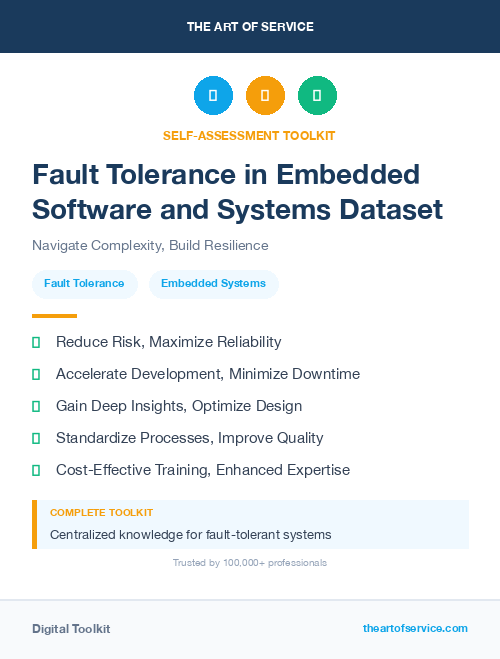 THE ART OF SERVICE

SELF-ASSESSMENT TOOLKIT

Fault Tolerance in Embedded Software and Systems Dataset

Navigate Complexity, Build Resilience

Fault Tolerance

Embedded Systems

Reduce Risk, Maximize Reliability

Accelerate Development, Minimize Downtime

Gain Deep Insights, Optimize Design

Standardize Processes, Improve Quality

Cost-Effective Training, Enhanced Expertise

COMPLETE TOOLKIT

Centralized knowledge for fault-tolerant systems

Trusted by 100,000+ professionals

Digital Toolkit

theartofservice.com